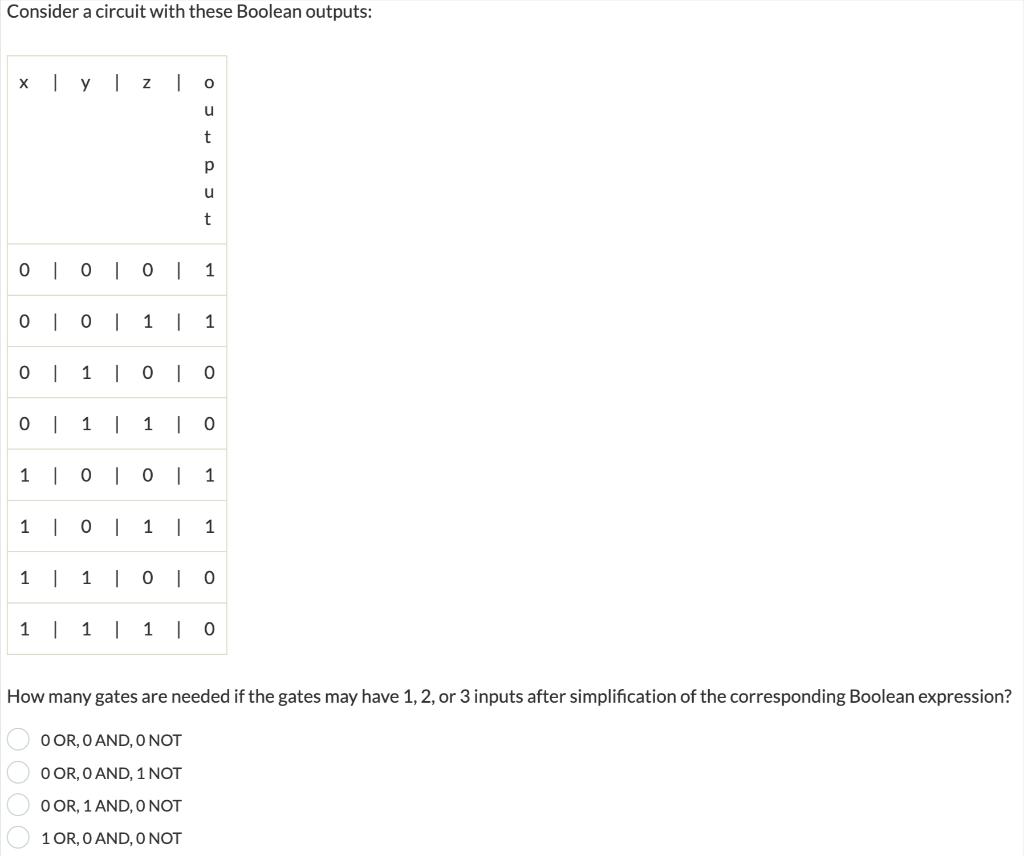 Consider a circuit with these Boolean outputs:

| x \| y \| z \| output |
|---|
| 0 \| 0 \| 0 \| 1 |
| 0 \| 0 \| 1 \| 1 |
| 0 \| 1 \| 0 \| 0 |
| 0 \| 1 \| 1 \| 0 |
| 1 \| 0 \| 0 \| 1 |
| 1 \| 0 \| 1 \| 1 |
| 1 \| 1 \| 0 \| 0 |
| 1 \| 1 \| 1 \| 0 |

How many gates are needed if the gates may have 1, 2, or 3 inputs after simplification of the corresponding Boolean expression?

0 OR, 0 AND, 0 NOT

0 OR, 0 AND, 1 NOT

0 OR, 1 AND, 0 NOT

1 OR, 0 AND, 0 NOT